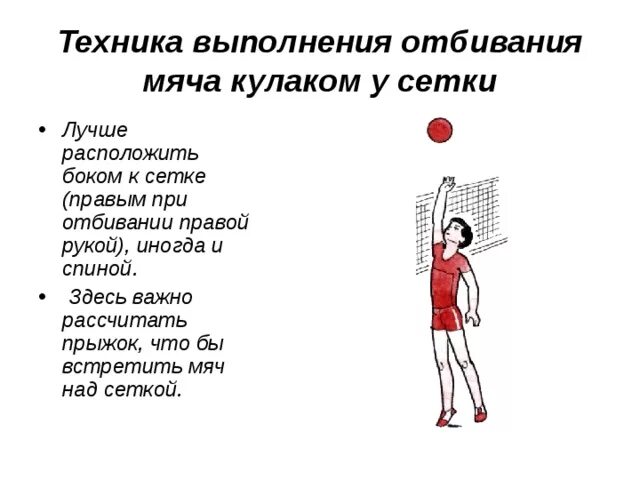 Техника выполнения отбивания мяча кулаком у сетки

• Лучше расположить боком к сетке (правым при отбивании правой рукой), иногда и спиной.

• Здесь важно рассчитать прыжок, что бы встретить мяч над сеткой.